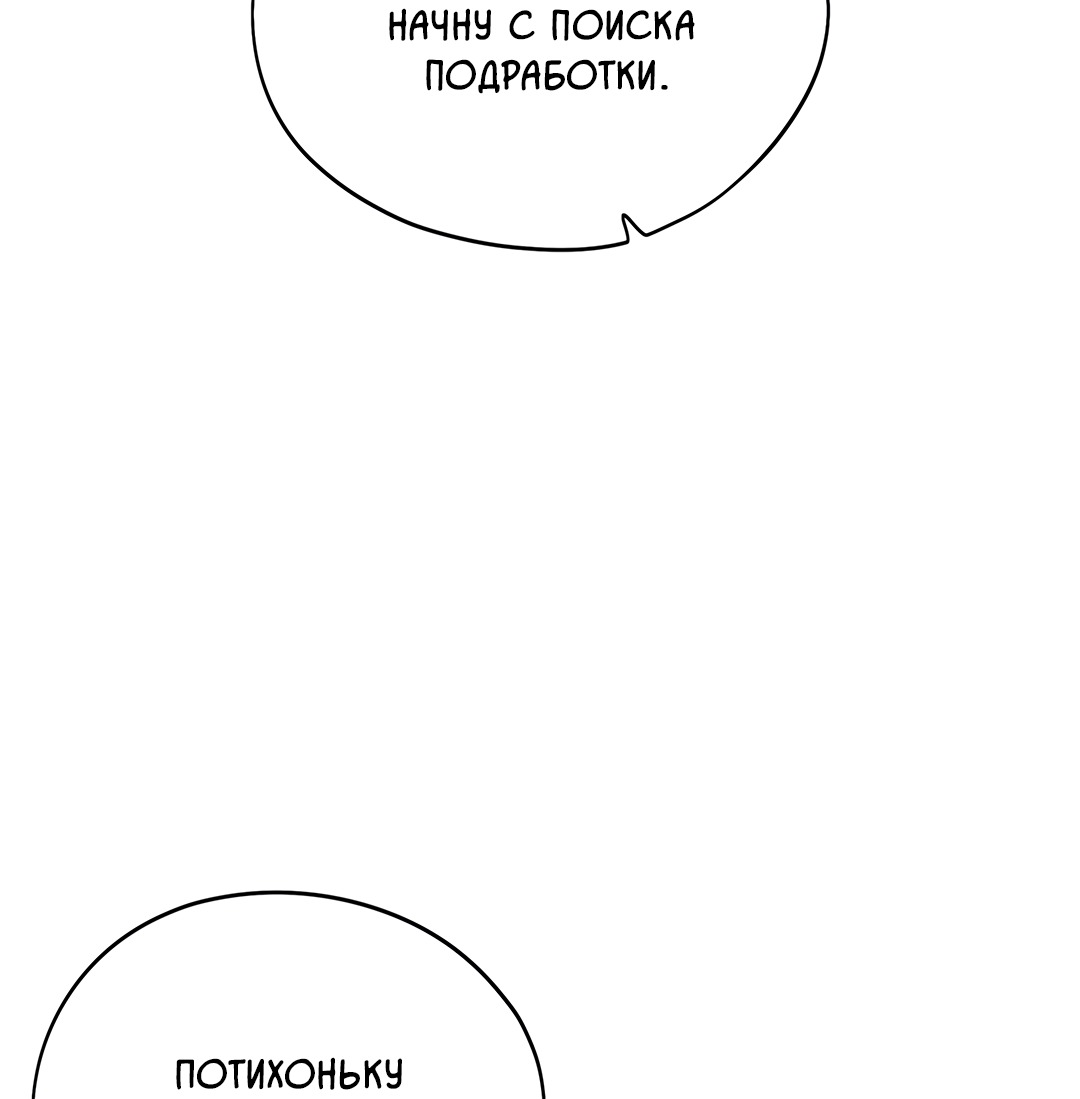 НАЧНУ С ПОИСКА ПОДРАБОТКИ.

ПОТИХОНЬКУ